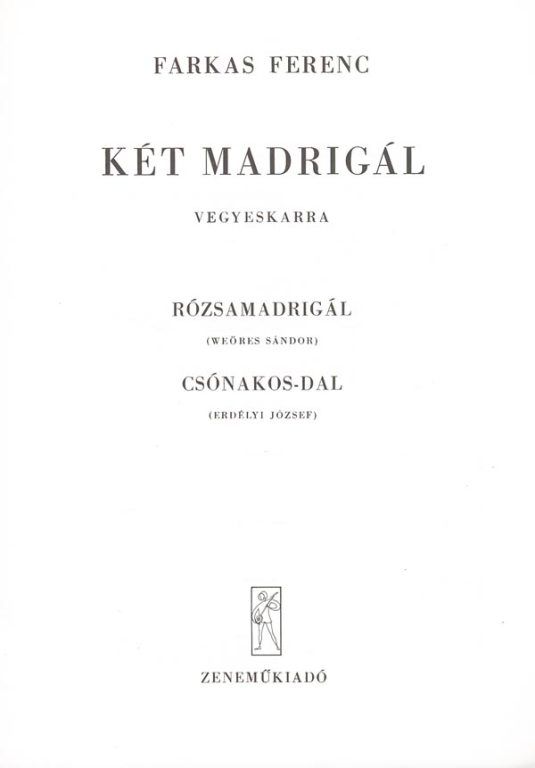 FARKAS FERENC

KÉT MADRIGÁL

VEGYESKARRA

RÓZSAMADRIGÁL

(WEÖRES SÁNDOR)

CSÓNAKOS-DAL

(ERDÉLYI JÓZSEF)

ZENEMŰKIADÓ